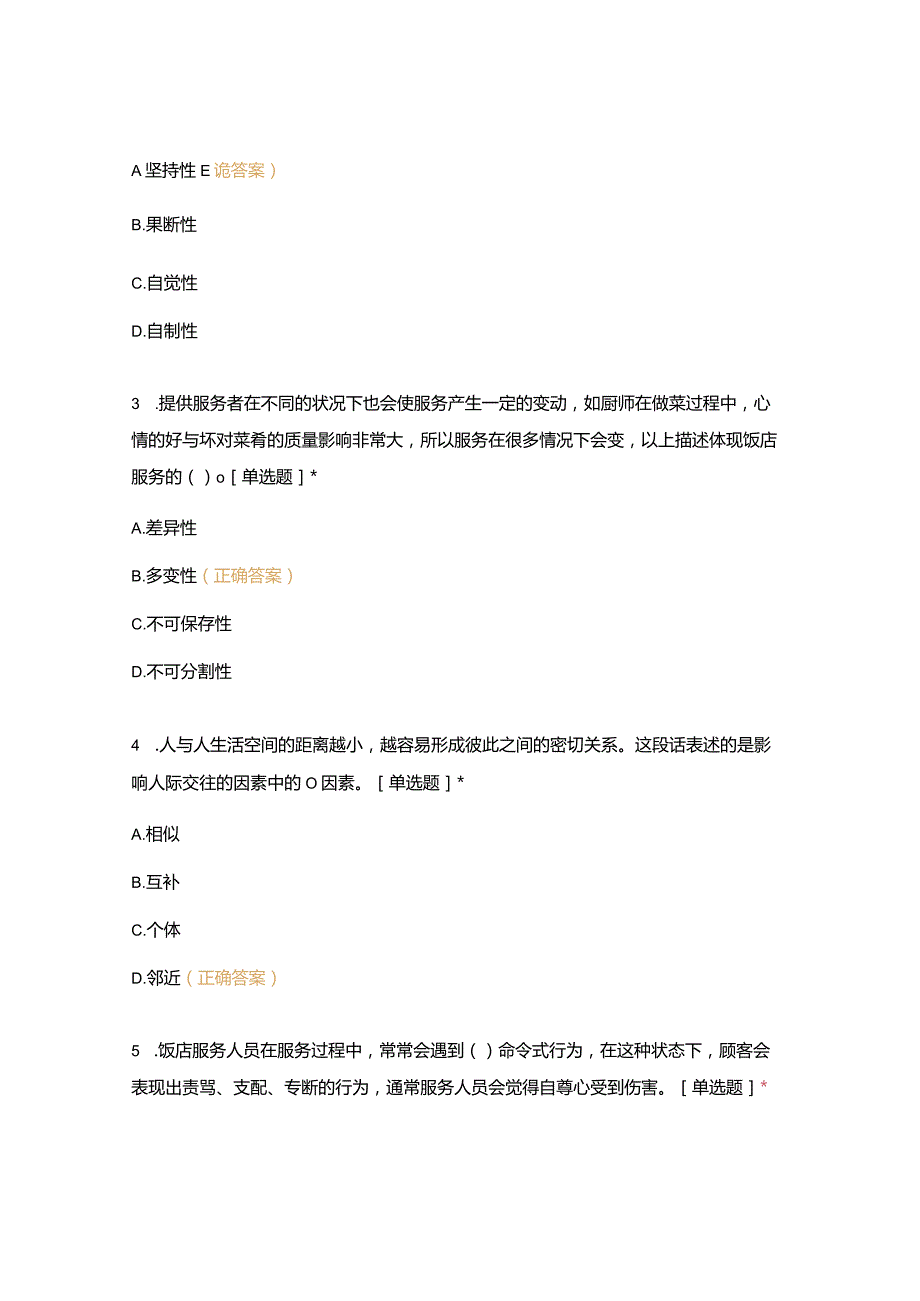 A 坚持性 E 诡答案）

B.果断性

C.自觉性

D.自制性

3 .提供服务者在不同的状况下也会使服务产生一定的变动，如厨师在做菜过程中，心情的好与坏对菜肴的质量影响非常大，所以服务在很多情况下会变，以上描述体现饭店服务的（ ）o［单选题］*

A.差异性

B.多变性（正确答案）

C.不可保存性

D.不可分割性

4 .人与人生活空间的距离越小，越容易形成彼此之间的密切关系。这段话表述的是影响人际交往的因素中的 O 因素。［单选题］*

A.相似

B.互补

C.个体

D.邻近（正确答案）

5 .饭店服务人员在服务过程中，常常会遇到（ ）命令式行为，在这种状态下，顾客会表现出责骂、支配、专断的行为，通常服务人员会觉得自尊心受到伤害。［单选题］*